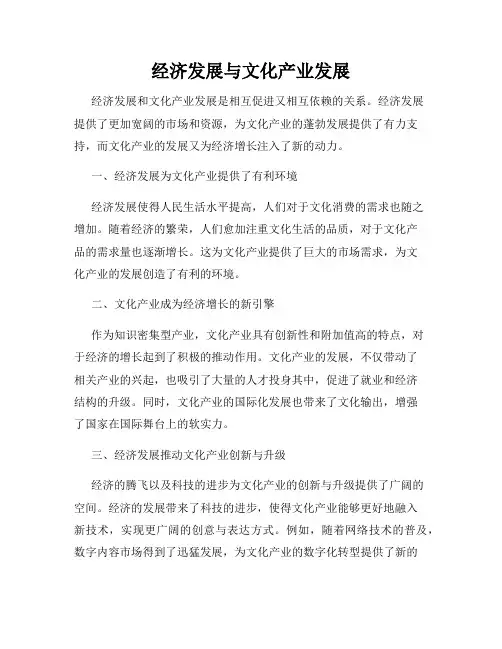 经济发展与文化产业发展

经济发展和文化产业发展是相互促进又相互依赖的关系。经济发展提供了更加宽阔的市场和资源，为文化产业的蓬勃发展提供了有力支持，而文化产业的发展又为经济增长注入了新的动力。

一、经济发展为文化产业提供了有利环境

经济发展使得人民生活水平提高，人们对于文化消费的需求也随之增加。随着经济的繁荣，人们愈加注重文化生活的品质，对于文化产品的需求量也逐渐增长。这为文化产业提供了巨大的市场需求，为文化产业的发展创造了有利的环境。

二、文化产业成为经济增长的新引擎

作为知识密集型产业，文化产业具有创新性和附加值高的特点，对于经济的增长起到了积极的推动作用。文化产业的发展，不仅带动了相关产业的兴起，也吸引了大量的人才投身其中，促进了就业和经济结构的升级。同时，文化产业的国际化发展也带来了文化输出，增强了国家在国际舞台上的软实力。

三、经济发展推动文化产业创新与升级

经济的腾飞以及科技的进步为文化产业的创新与升级提供了广阔的空间。经济的发展带来了科技的进步，使得文化产业能够更好地融入新技术，实现更广阔的创意与表达方式。例如，随着网络技术的普及，数字内容市场得到了迅猛发展，为文化产业的数字化转型提供了新的